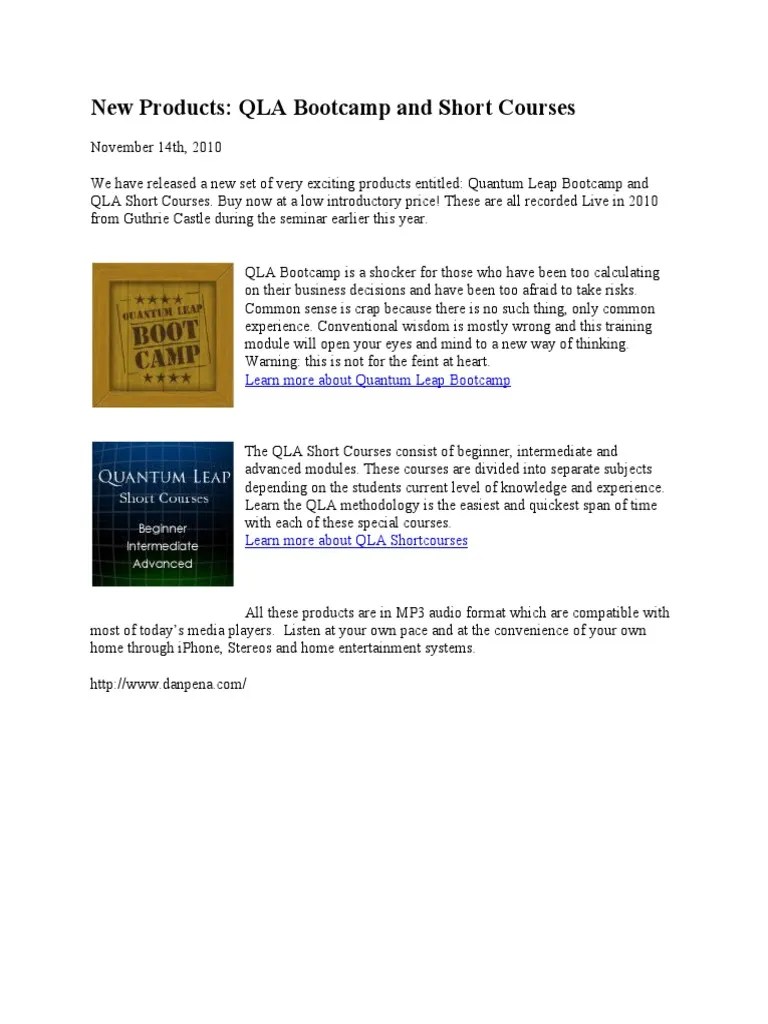 New Products: QLA Bootcamp and Short Courses

November 14th, 2010

We have released a new set of very exciting products entitled: Quantum Leap Bootcamp and QLA Short Courses. Buy now at a low introductory price! These are all recorded Live in 2010 from Guthrie Castle during the seminar earlier this year.

★★★★
QUANTUM LEAP
BOOT CAMP
★★★★

QLA Bootcamp is a shocker for those who have been too calculating on their business decisions and have been too afraid to take risks. Common sense is crap because there is no such thing, only common experience. Conventional wisdom is mostly wrong and this training module will open your eyes and mind to a new way of thinking. Warning: this is not for the feint at heart.
Learn more about Quantum Leap Bootcamp

QUANTUM LEAP
Short Courses
Beginner
Intermediate
Advanced

The QLA Short Courses consist of beginner, intermediate and advanced modules. These courses are divided into separate subjects depending on the students current level of knowledge and experience. Learn the QLA methodology is the easiest and quickest span of time with each of these special courses.
Learn more about QLA Shortcourses

All these products are in MP3 audio format which are compatible with most of today's media players. Listen at your own pace and at the convenience of your own home through iPhone, Stereos and home entertainment systems.

http://www.danpena.com/